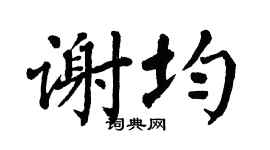 谢均

词典网